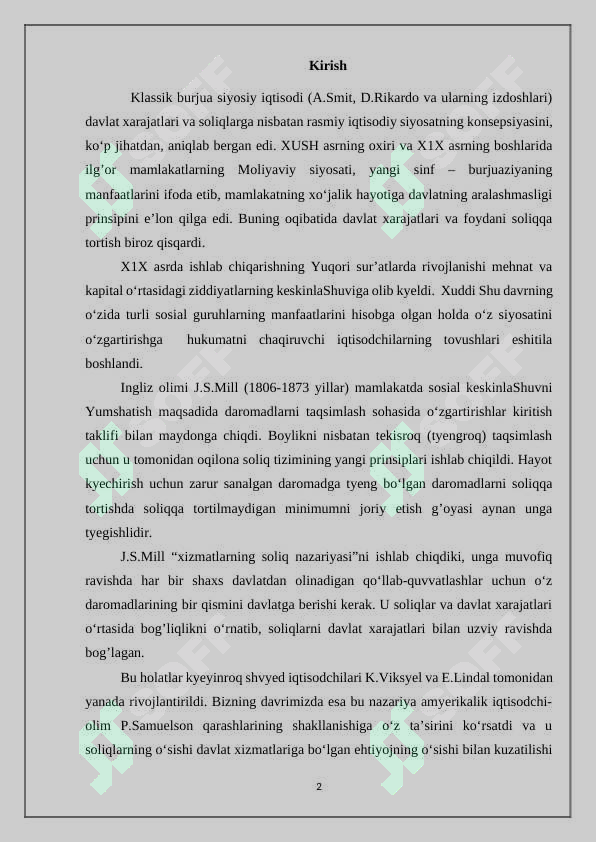 Kirish

Klassik burjua siyosiy iqtisodi (A.Smit, D.Rikardo va ularning izdoshlari) davlat xarajatlari va soliqlarga nisbatan rasmiy iqtisodiy siyosatning konsepsiyasini, ko‘p jihatdan, aniqlab bergan edi. XUSH asrning oxiri va X1X asrning boshlarida ilg’or mamlakatlarning Moliyaviy siyosati, yangi sinf – burjuaziyaning manfaatlarini ifoda etib, mamlakatning xo‘jalik hayotiga davlatning aralashmasligi prinsipini e’lon qilga edi. Buning oqibatida davlat xarajatlari va foydani soliqqa tortish biroz qisqardi.

X1X asrda ishlab chiqarishning Yuqori sur’atlarda rivojlanishi mehnat va kapital o‘rtasidagi ziddiyatlarning keskinlaShuviga olib kyeldi. Xuddi Shu davrning o‘zida turli sosial guruhlarning manfaatlarini hisobga olgan holda o‘z siyosatini o‘zgartirishga hukumatni chaqiruvchi iqtisodchilarning tovushlari eshitila boshlandi.

Ingliz olimi J.S.Mill (1806-1873 yillar) mamlakatda sosial keskinlaShuvni Yumshatish maqsadida daromadlarni taqsimlash sohasida o‘zgartirishlar kiritish taklifi bilan maydonga chiqdi. Boylikni nisbatan tekisroq (tyengroq) taqsimlash uchun u tomonidan oqilona soliq tizimining yangi prinsiplari ishlab chiqildi. Hayot kyechirish uchun zarur sanalgan daromadga tyeng bo‘lgan daromadlarni soliqqa tortishda soliqqa tortilmaydigan minimumni joriy etish g’oyasi aynan unga tyegishlidir.

J.S.Mill “xizmatlarning soliq nazariyasi”ni ishlab chiqdiki, unga muvofiq ravishda har bir shaxs davlatdan olinadigan qo‘llab-quvvatlashlar uchun o‘z daromadlarining bir qismini davlatga berishi kerak. U soliqlar va davlat xarajatlari o‘rtasida bog’liqlikni o‘rnatib, soliqlarni davlat xarajatlari bilan uzviy ravishda bog’lagan.

Bu holatlar kyeyinroq shvyed iqtisodchilari K.Viksyel va E.Lindal tomonidan yanada rivojlantirildi. Bizning davrimizda esa bu nazariya amyerikalik iqtisodchi-olim P.Samuelson qarashlarining shakllanishiga o‘z ta’sirini ko‘rsatdi va u soliqlarning o‘sishi davlat xizmatlariga bo‘lgan ehtiyojning o‘sishi bilan kuzatilishi

2